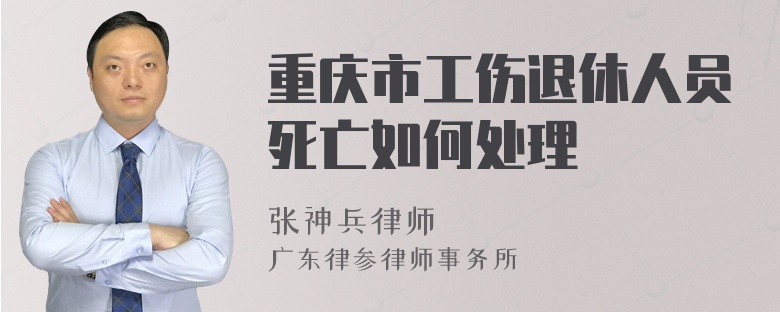 重庆市工伤退休人员死亡如何处理

张神兵律师
广东律参律师事务所